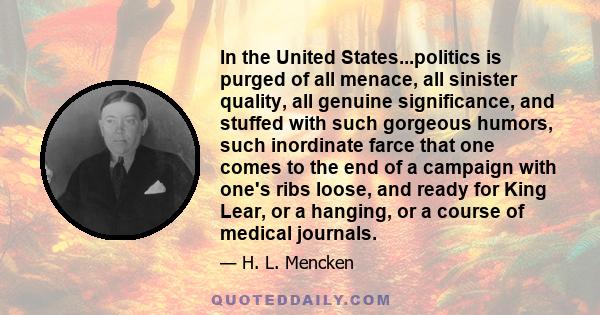 In the United States...politics is purged of all menace, all sinister quality, all genuine significance, and stuffed with such gorgeous humors, such inordinate farce that one comes to the end of a campaign with one's ribs loose, and ready for King Lear, or a hanging, or a course of medical journals.

— H. L. Mencken

QUOTEDDAILY.COM